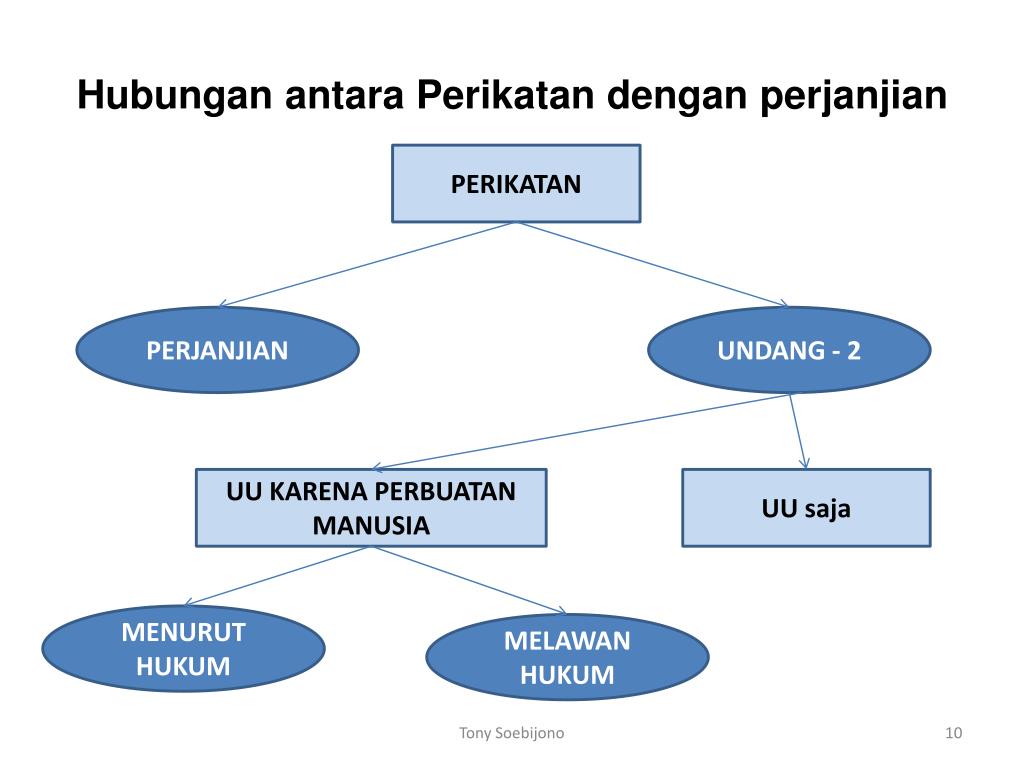 Hubungan antara Perikatan dengan perjanjian

PERIKATAN

PERJANJIAN

UNDANG - 2

UU KARENA PERBUATAN MANUSIA

UU saja

MENURUT HUKUM

MELAWAN HUKUM

Tony Soebijono

10